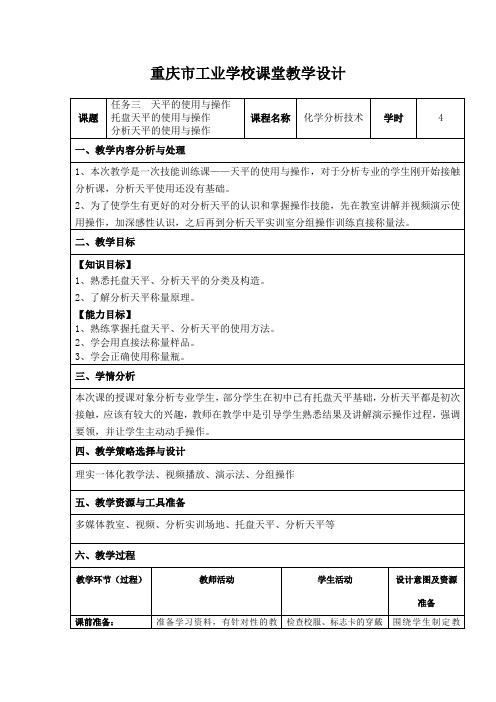 重庆市工业学校课堂教学设计

| 课题 | 任务三 天平的使用与操作 托盘天平的使用与操作 分析天平的使用与操作 | 课程名称 | 化学分析技术 | 学时 | 4 |
|---|---|---|---|---|---|

一、教学内容分析与处理

1、本次教学是一次技能训练课——天平的使用与操作，对于分析专业的学生刚开始接触分析课，分析天平使用还没有基础。

2、为了使学生有更好的对分析天平的认识和掌握操作技能，先在教室讲解并视频演示使用操作，加深感性认识，之后再到分析天平实训室分组操作训练直接称量法。

二、教学目标

【知识目标】
1、熟悉托盘天平、分析天平的分类及构造。
2、了解分析天平称量原理。

【能力目标】
1、熟练掌握托盘天平、分析天平的使用方法。
2、学会用直接法称量样品。
3、学会正确使用称量瓶。

三、学情分析

本次课的授课对象分析专业学生，部分学生在初中已有托盘天平基础，分析天平都是初次接触，应该有较大的兴趣，教师在教学中是引导学生熟悉结果及讲解演示操作过程，强调要领，并让学生主动动手操作。

四、教学策略选择与设计

理实一体化教学法、视频播放、演示法、分组操作

五、教学资源与工具准备

多媒体教室、视频、分析实训场地、托盘天平、分析天平等

六、教学过程

| 教学环节（过程） | 教师活动 | 学生活动 | 设计意图及资源准备 |
|---|---|---|---|
| 课前准备： | 准备学习资料，有针对性的教 | 检查校服、标志卡的穿戴 | 围绕学生制定教 |